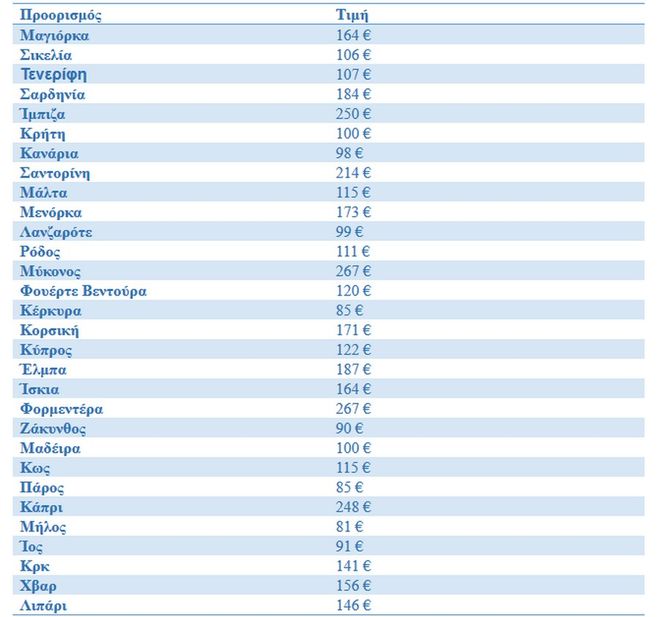 | Προορισμός | Τιμή |
|---|---|
| Μαγιόρκα | 164 € |
| Σικελία | 106 € |
| Τενερίφη | 107 € |
| Σαρδηνία | 184 € |
| Ίμπιζα | 250 € |
| Κρήτη | 100 € |
| Κανάρια | 98 € |
| Σαντορίνη | 214 € |
| Μάλτα | 115 € |
| Μενόρκα | 173 € |
| Λανζαρότε | 99 € |
| Ρόδος | 111 € |
| Μύκονος | 267 € |
| Φουέρτε Βεντούρα | 120 € |
| Κέρκυρα | 85 € |
| Κορσική | 171 € |
| Κύπρος | 122 € |
| Έλμπα | 187 € |
| Ίσκια | 164 € |
| Φορμεντέρα | 267 € |
| Ζάκυνθος | 90 € |
| Μαδέιρα | 100 € |
| Κως | 115 € |
| Πάρος | 85 € |
| Κάπρι | 248 € |
| Μήλος | 81 € |
| Ίος | 91 € |
| Κρκ | 141 € |
| Χβαρ | 156 € |
| Λιπάρι | 146 € |